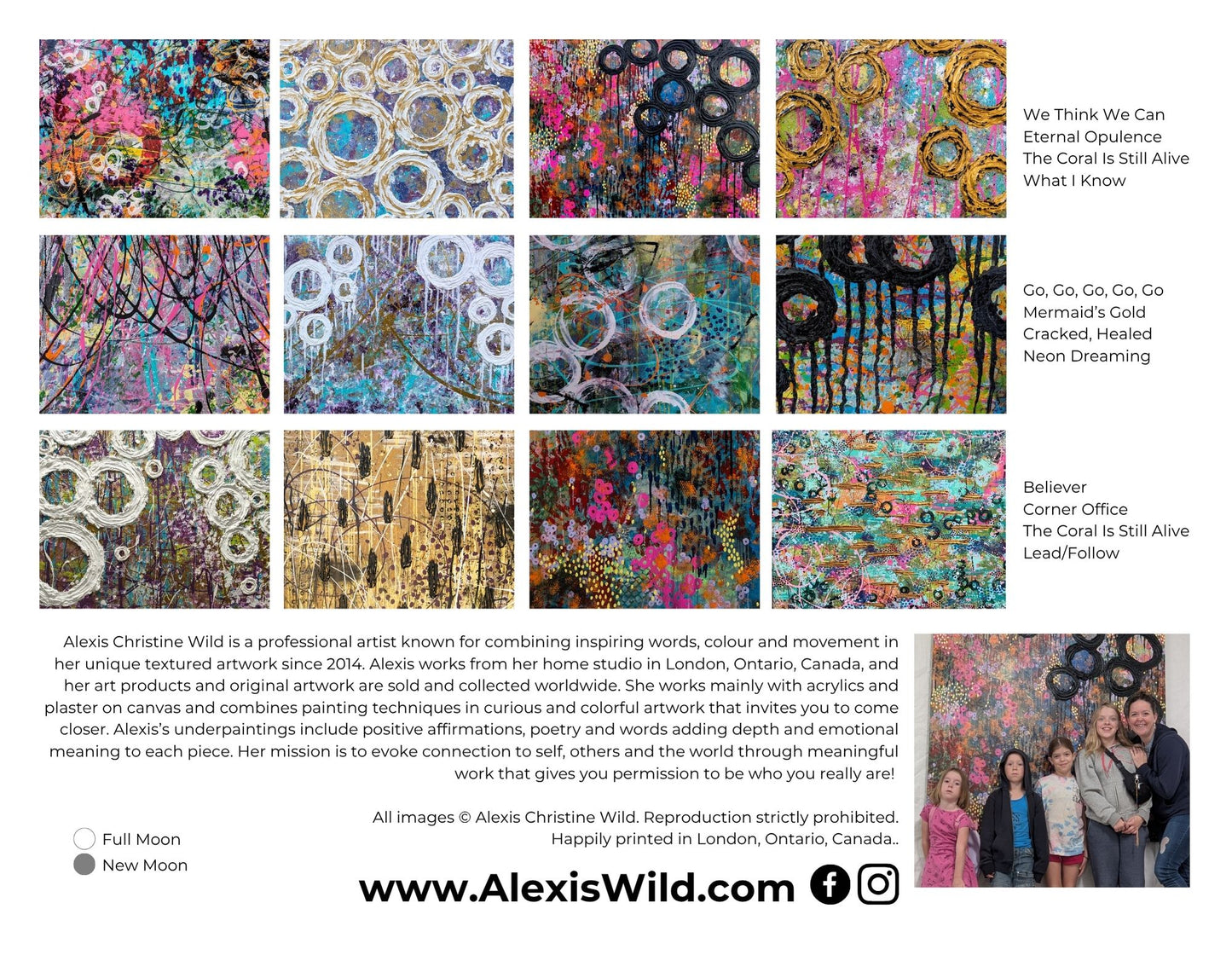 We Think We Can
Eternal Opulence
The Coral Is Still Alive
What I Know

Go, Go, Go, Go, Go
Mermaid's Gold
Cracked, Healed
Neon Dreaming

Believer
Corner Office
The Coral Is Still Alive
Lead/Follow

Alexis Christine Wild is a professional artist known for combining inspiring words, colour and movement in her unique textured artwork since 2014. Alexis works from her home studio in London, Ontario, Canada, and her art products and original artwork are sold and collected worldwide. She works mainly with acrylics and plaster on canvas and combines painting techniques in curious and colorful artwork that invites you to come closer. Alexis's underpaintings include positive affirmations, poetry and words adding depth and emotional meaning to each piece. Her mission is to evoke connection to self, others and the world through meaningful work that gives you permission to be who you really are!

All images © Alexis Christine Wild. Reproduction strictly prohibited.
Happily printed in London, Ontario, Canada..

Full Moon
New Moon

www.AlexisWild.com